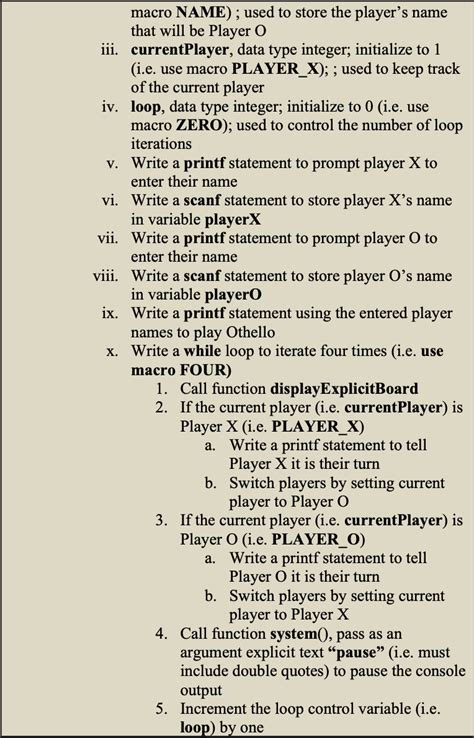 macro NAME) ; used to store the player's name that will be Player O

iii. currentPlayer, data type integer; initialize to 1 (i.e. use macro PLAYER_X); ; used to keep track of the current player

iv. loop, data type integer; initialize to 0 (i.e. use macro ZERO); used to control the number of loop iterations

v. Write a printf statement to prompt player X to enter their name

vi. Write a scanf statement to store player X's name in variable playerX

vii. Write a printf statement to prompt player O to enter their name

viii. Write a scanf statement to store player O's name in variable playerO

ix. Write a printf statement using the entered player names to play Othello

x. Write a while loop to iterate four times (i.e. use macro FOUR)

1. Call function displayExplicitBoard

2. If the current player (i.e. currentPlayer) is Player X (i.e. PLAYER_X)

a. Write a printf statement to tell Player X it is their turn

b. Switch players by setting current player to Player O

3. If the current player (i.e. currentPlayer) is Player O (i.e. PLAYER_O)

a. Write a printf statement to tell Player O it is their turn

b. Switch players by setting current player to Player X

4. Call function system(), pass as an argument explicit text "pause" (i.e. must include double quotes) to pause the console output

5. Increment the loop control variable (i.e. loop) by one